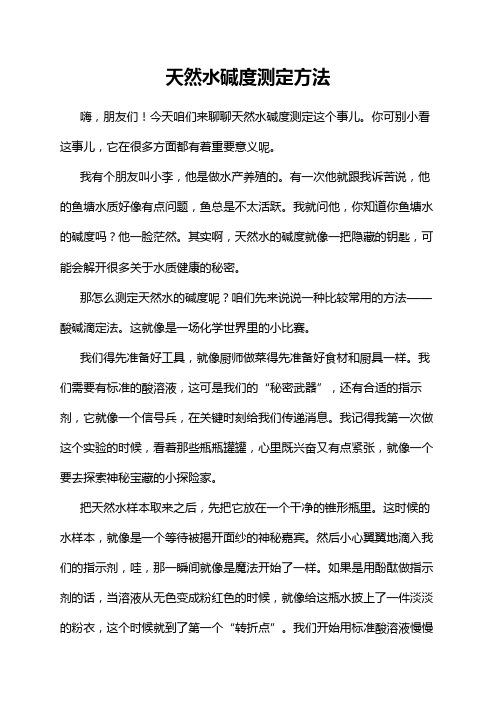 天然水碱度测定方法

嗨，朋友们！今天咱们来聊聊天然水碱度测定这个事儿。你可别小看这事儿，它在很多方面都有着重要意义呢。

我有个朋友叫小李，他是做水产养殖的。有一次他就跟我诉苦说，他的鱼塘水质好像有点问题，鱼总是不太活跃。我就问他，你知道你鱼塘水的碱度吗？他一脸茫然。其实啊，天然水的碱度就像一把隐藏的钥匙，可能会解开很多关于水质健康的秘密。

那怎么测定天然水的碱度呢？咱们先来说说一种比较常用的方法——酸碱滴定法。这就像是一场化学世界里的小比赛。

我们得先准备好工具，就像厨师做菜得先准备好食材和厨具一样。我们需要有标准的酸溶液，这可是我们的“秘密武器”，还有合适的指示剂，它就像一个信号兵，在关键时刻给我们传递消息。我记得我第一次做这个实验的时候，看着那些瓶瓶罐罐，心里既兴奋又有点紧张，就像一个要去探索神秘宝藏的小探险家。

把天然水样本取来之后，先把它放在一个干净的锥形瓶里。这时候的水样本，就像是一个等待被揭开面纱的神秘嘉宾。然后小心翼翼地滴入我们的指示剂，哇，那一瞬间就像是魔法开始了一样。如果是用酚酞做指示剂的话，当溶液从无色变成粉红色的时候，就像给这瓶水披上了一件淡淡的粉衣，这个时候就到了第一个“转折点”。我们开始用标准酸溶液慢慢